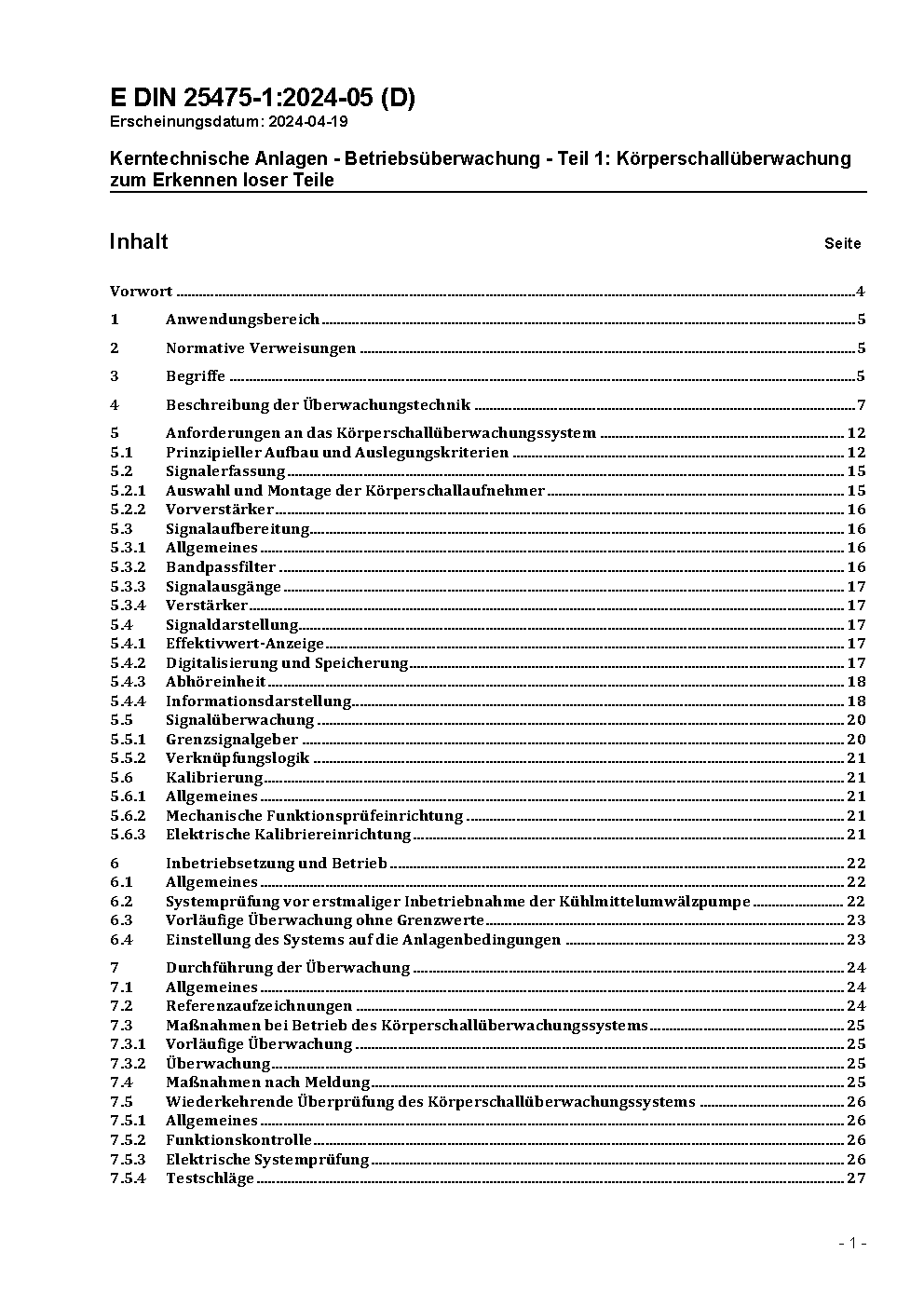 E DIN 25475-1:2024-05 (D)
Erscheinungsdatum: 2024-04-19

Kerntechnische Anlagen - Betriebsüberwachung - Teil 1: Körperschallüberwachung zum Erkennen loser Teile

Inhalt Seite

Vorwort 4

1 Anwendungsbereich 5

2 Normative Verweisungen 5

3 Begriffe 5

4 Beschreibung der Überwachungstechnik 7

5 Anforderungen an das Körperschallüberwachungssystem 12
5.1 Prinzipieller Aufbau und Auslegungskriterien 12
5.2 Signalerfassung 15
5.2.1 Auswahl und Montage der Körperschallaufnehmer 15
5.2.2 Vorverstärker 16
5.3 Signalaufbereitung 16
5.3.1 Allgemeines 16
5.3.2 Bandpassfilter 16
5.3.3 Signalausgänge 17
5.3.4 Verstärker 17
5.4 Signaldarstellung 17
5.4.1 Effektivwert-Anzeige 17
5.4.2 Digitalisierung und Speicherung 17
5.4.3 Abhöreinheit 18
5.4.4 Informationsdarstellung 18
5.5 Signalüberwachung 20
5.5.1 Grenzsignalgeber 20
5.5.2 Verknüpfungslogik 21
5.6 Kalibrierung 21
5.6.1 Allgemeines 21
5.6.2 Mechanische Funktionsprüfeinrichtung 21
5.6.3 Elektrische Kalibriereinrichtung 21

6 Inbetriebsetzung und Betrieb 22
6.1 Allgemeines 22
6.2 Systemprüfung vor erstmaliger Inbetriebnahme der Kühlmittelumwälzpumpe 22
6.3 Vorläufige Überwachung ohne Grenzwerte 23
6.4 Einstellung des Systems auf die Anlagenbedingungen 23

7 Durchführung der Überwachung 24
7.1 Allgemeines 24
7.2 Referenzaufzeichnungen 24
7.3 Maßnahmen bei Betrieb des Körperschallüberwachungssystems 25
7.3.1 Vorläufige Überwachung 25
7.3.2 Überwachung 25
7.4 Maßnahmen nach Meldung 25
7.5 Wiederkehrende Überprüfung des Körperschallüberwachungssystems 26
7.5.1 Allgemeines 26
7.5.2 Funktionskontrolle 26
7.5.3 Elektrische Systemprüfung 26
7.5.4 Testschläge 27

- 1 -